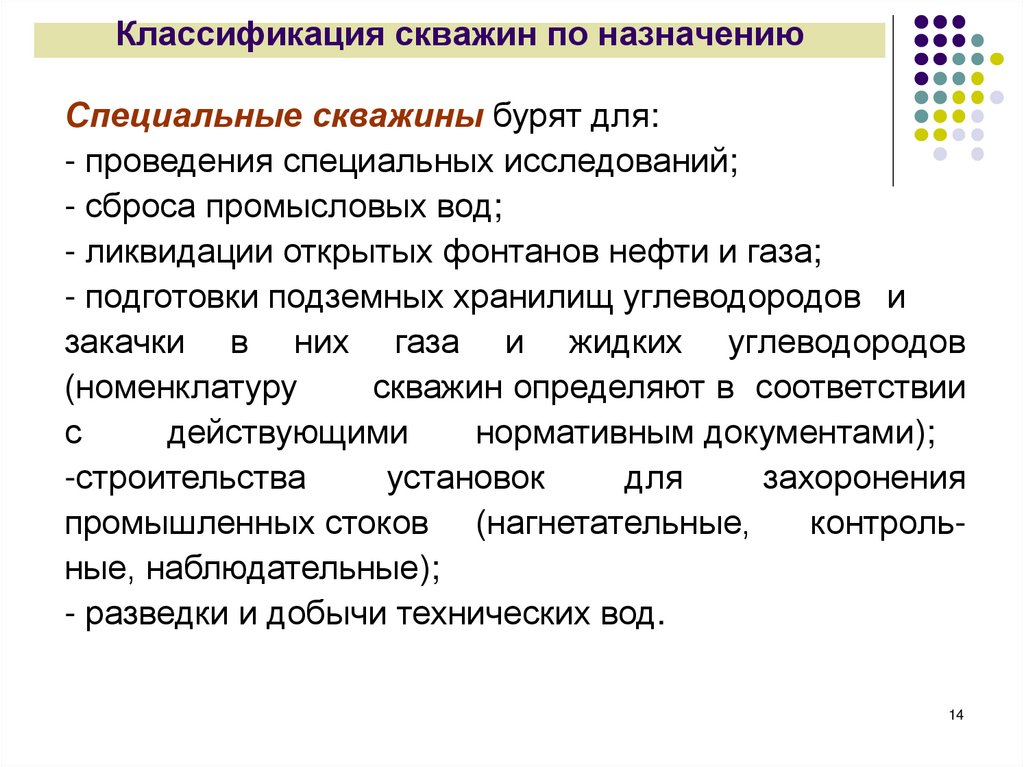 Классификация скважин по назначению

Специальные скважины бурят для:
- проведения специальных исследований;
- сброса промысловых вод;
- ликвидации открытых фонтанов нефти и газа;
- подготовки подземных хранилищ углеводородов и закачки в них газа и жидких углеводородов (номенклатуру скважин определяют в соответствии с действующими нормативным документами);
-строительства установок для захоронения промышленных стоков (нагнетательные, контрольные, наблюдательные);
- разведки и добычи технических вод.

14